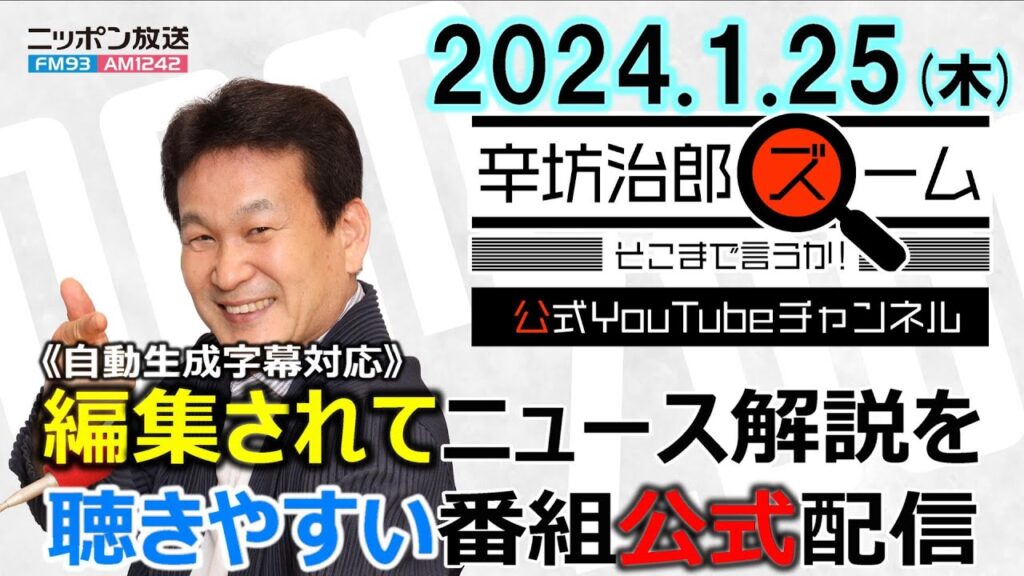 ニッポン放送
FM93 AM1242

2024.1.25(木)

辛坊治郎ズーム
そこまで言うか!

公式YouTubeチャンネル

《自動生成字幕対応》
編集されてニュース解説を
聴きやすい番組公式配信